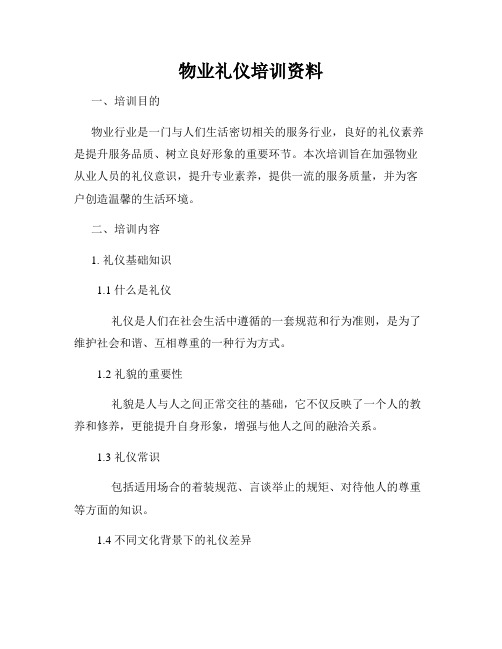 物业礼仪培训资料

一、培训目的

物业行业是一门与人们生活密切相关的服务行业，良好的礼仪素养是提升服务品质、树立良好形象的重要环节。本次培训旨在加强物业从业人员的礼仪意识，提升专业素养，提供一流的服务质量，并为客户创造温馨的生活环境。

二、培训内容

1. 礼仪基础知识

1.1 什么是礼仪

礼仪是人们在社会生活中遵循的一套规范和行为准则，是为了维护社会和谐、互相尊重的一种行为方式。

1.2 礼貌的重要性

礼貌是人与人之间正常交往的基础，它不仅反映了一个人的教养和修养，更能提升自身形象，增强与他人之间的融洽关系。

1.3 礼仪常识

包括适用场合的着装规范、言谈举止的规矩、对待他人的尊重等方面的知识。

1.4 不同文化背景下的礼仪差异